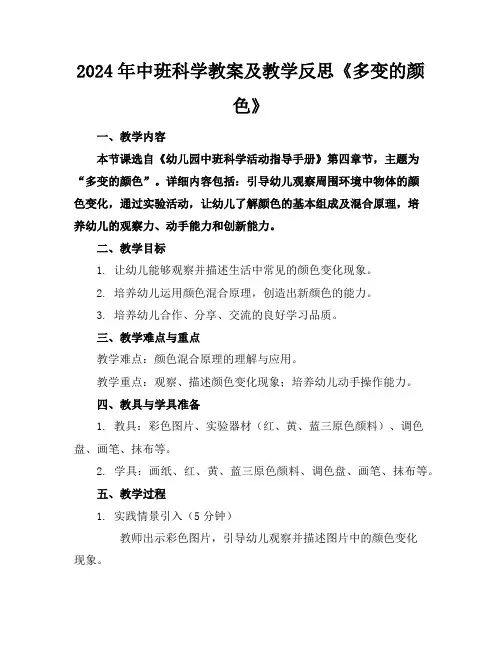 2024年中班科学教案及教学反思《多变的颜色》

一、教学内容

本节课选自《幼儿园中班科学活动指导手册》第四章节，主题为“多变的颜色”。详细内容包括：引导幼儿观察周围环境中物体的颜色变化，通过实验活动，让幼儿了解颜色的基本组成及混合原理，培养幼儿的观察力、动手能力和创新能力。

二、教学目标

1. 让幼儿能够观察并描述生活中常见的颜色变化现象。

2. 培养幼儿运用颜色混合原理，创造出新颜色的能力。

3. 培养幼儿合作、分享、交流的良好学习品质。

三、教学难点与重点

教学难点：颜色混合原理的理解与应用。

教学重点：观察、描述颜色变化现象；培养幼儿动手操作能力。

四、教具与学具准备

1. 教具：彩色图片、实验器材（红、黄、蓝三原色颜料）、调色盘、画笔、抹布等。

2. 学具：画纸、红、黄、蓝三原色颜料、调色盘、画笔、抹布等。

五、教学过程

1. 实践情景引入（5分钟）

教师出示彩色图片，引导幼儿观察并描述图片中的颜色变化现象。